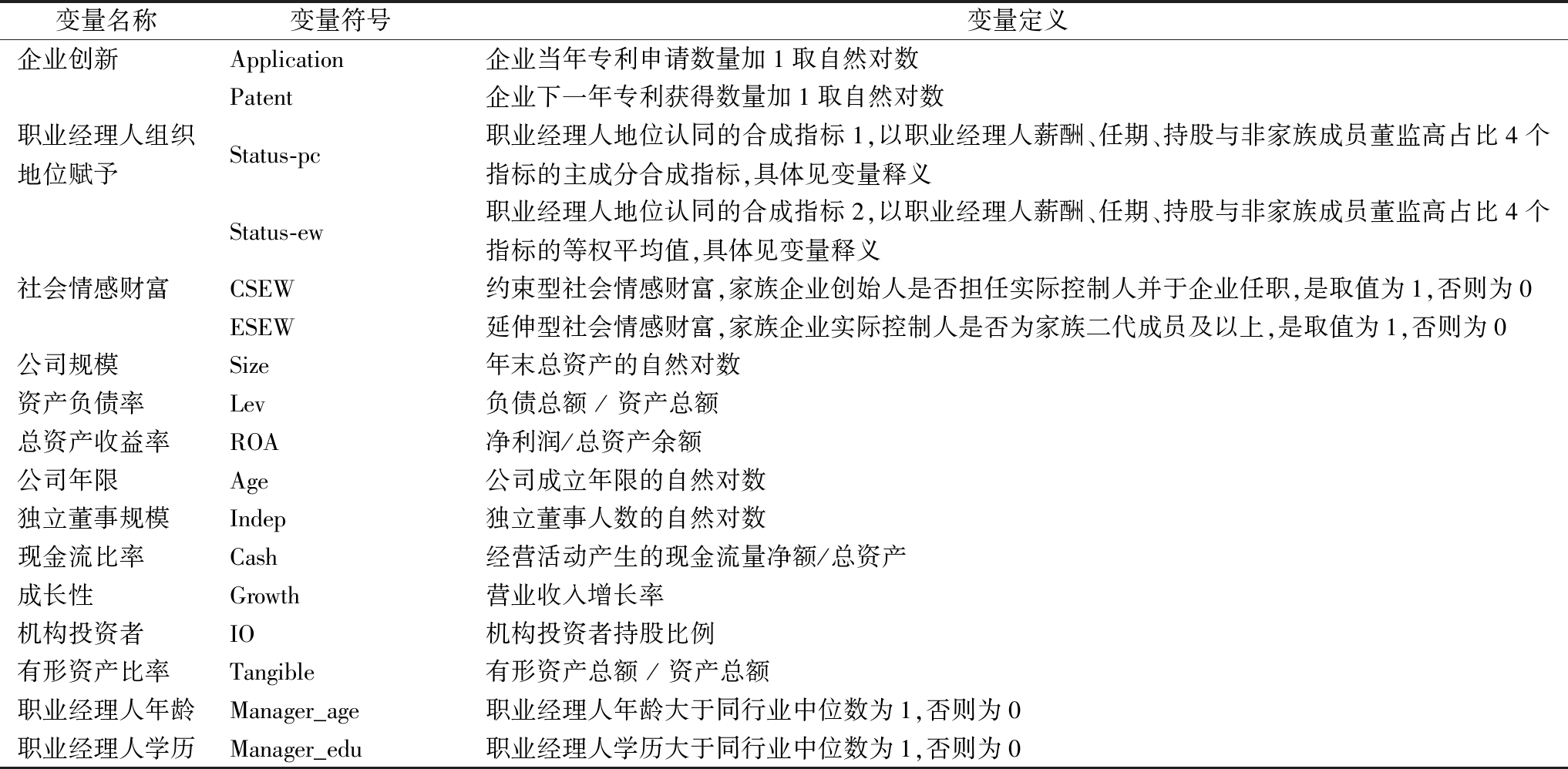 | 变量名称 | 变量符号 | 变量定义 |
|---|---|---|
| 企业创新 | Application | 企业当年专利申请数量加 1 取自然对数 |
| | Patent | 企业下一年专利获得数量加 1 取自然对数 |
| 职业经理人组织地位赋予 | Status-pc | 职业经理人地位认同的合成指标 1,以职业经理人薪酬、任期、持股与非家族成员董监高占比 4 个指标的主成分合成指标,具体见变量释义 |
| | Status-ew | 职业经理人地位认同的合成指标 2,以职业经理人薪酬、任期、持股与非家族成员董监高占比 4 个指标的等权平均值,具体见变量释义 |
| 社会情感财富 | CSEW | 约束型社会情感财富,家族企业创始人是否担任实际控制人并于企业任职,是取值为 1,否则为 0 |
| | ESEW | 延伸型社会情感财富,家族企业实际控制人是否为家族二代成员及以上,是取值为 1,否则为 0 |
| 公司规模 | Size | 年末总资产的自然对数 |
| 资产负债率 | Lev | 负债总额 / 资产总额 |
| 总资产收益率 | ROA | 净利润/总资产余额 |
| 公司年限 | Age | 公司成立年限的自然对数 |
| 独立董事规模 | Indep | 独立董事人数的自然对数 |
| 现金流比率 | Cash | 经营活动产生的现金流量净额/总资产 |
| 成长性 | Growth | 营业收入增长率 |
| 机构投资者 | IO | 机构投资者持股比例 |
| 有形资产比率 | Tangible | 有形资产总额 / 资产总额 |
| 职业经理人年龄 | Manager_age | 职业经理人年龄大于同行业中位数为 1,否则为 0 |
| 职业经理人学历 | Manager_edu | 职业经理人学历大于同行业中位数为 1,否则为 0 |